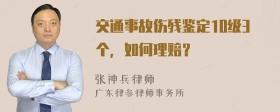 交通事故伤残鉴定10级3个，如何理赔？

张神兵律师
广东律参律师事务所